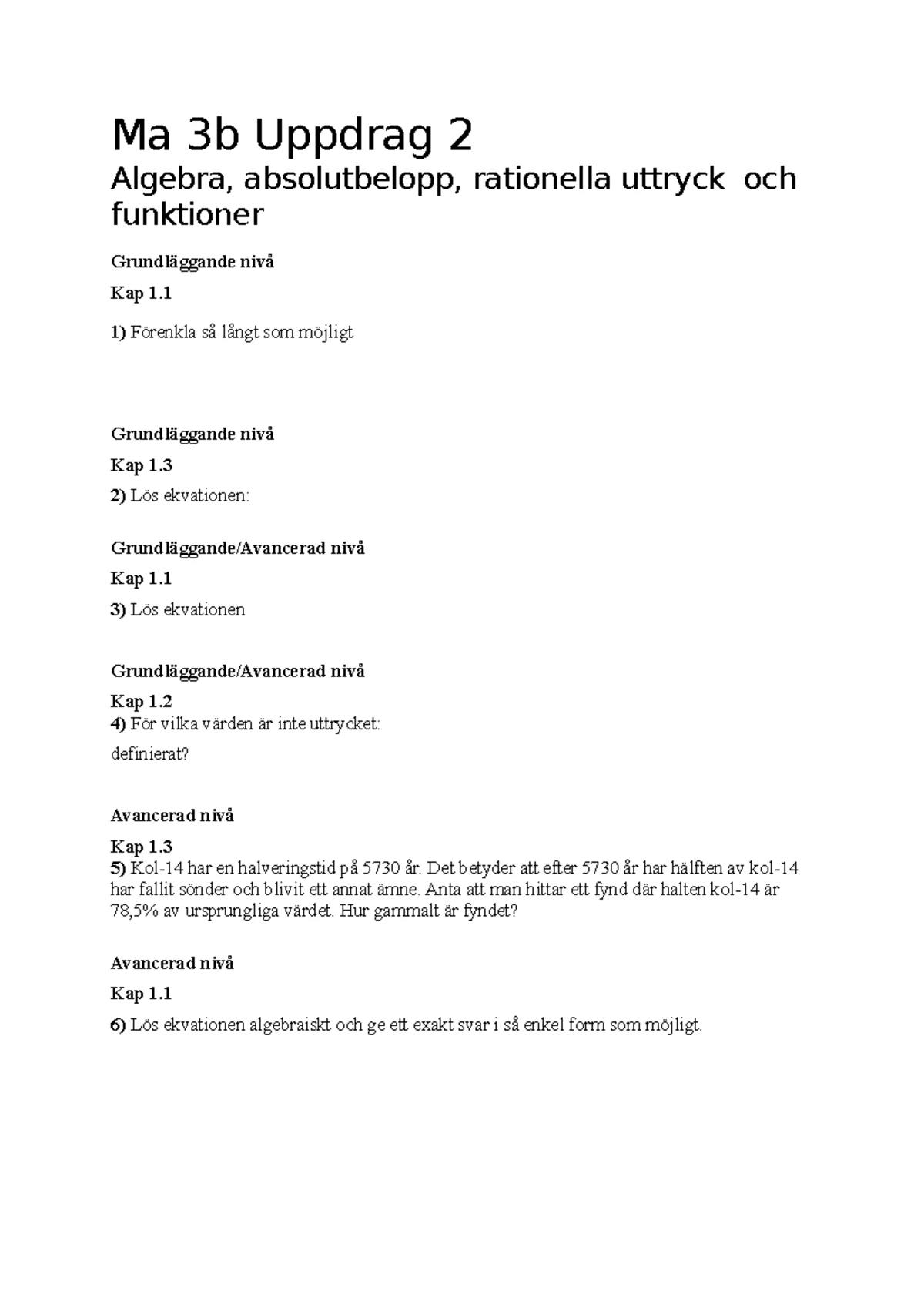 Ma 3b Uppdrag 2

Algebra, absolutbelopp, rationella uttryck och funktioner

Grundläggande nivå

Kap 1.1

1) Förenkla så långt som möjligt

Grundläggande nivå

Kap 1.3

2) Lös ekvationen:

Grundläggande/Avancerad nivå

Kap 1.1

3) Lös ekvationen

Grundläggande/Avancerad nivå

Kap 1.2

4) För vilka värden är inte uttrycket:

definierat?

Avancerad nivå

Kap 1.3

5) Kol-14 har en halveringstid på 5730 år. Det betyder att efter 5730 år har hälften av kol-14 har fallit sönder och blivit ett annat ämne. Anta att man hittar ett fynd där halten kol-14 är 78,5% av ursprungliga värdet. Hur gammalt är fyndet?

Avancerad nivå

Kap 1.1

6) Lös ekvationen algebraiskt och ge ett exakt svar i så enkel form som möjligt.